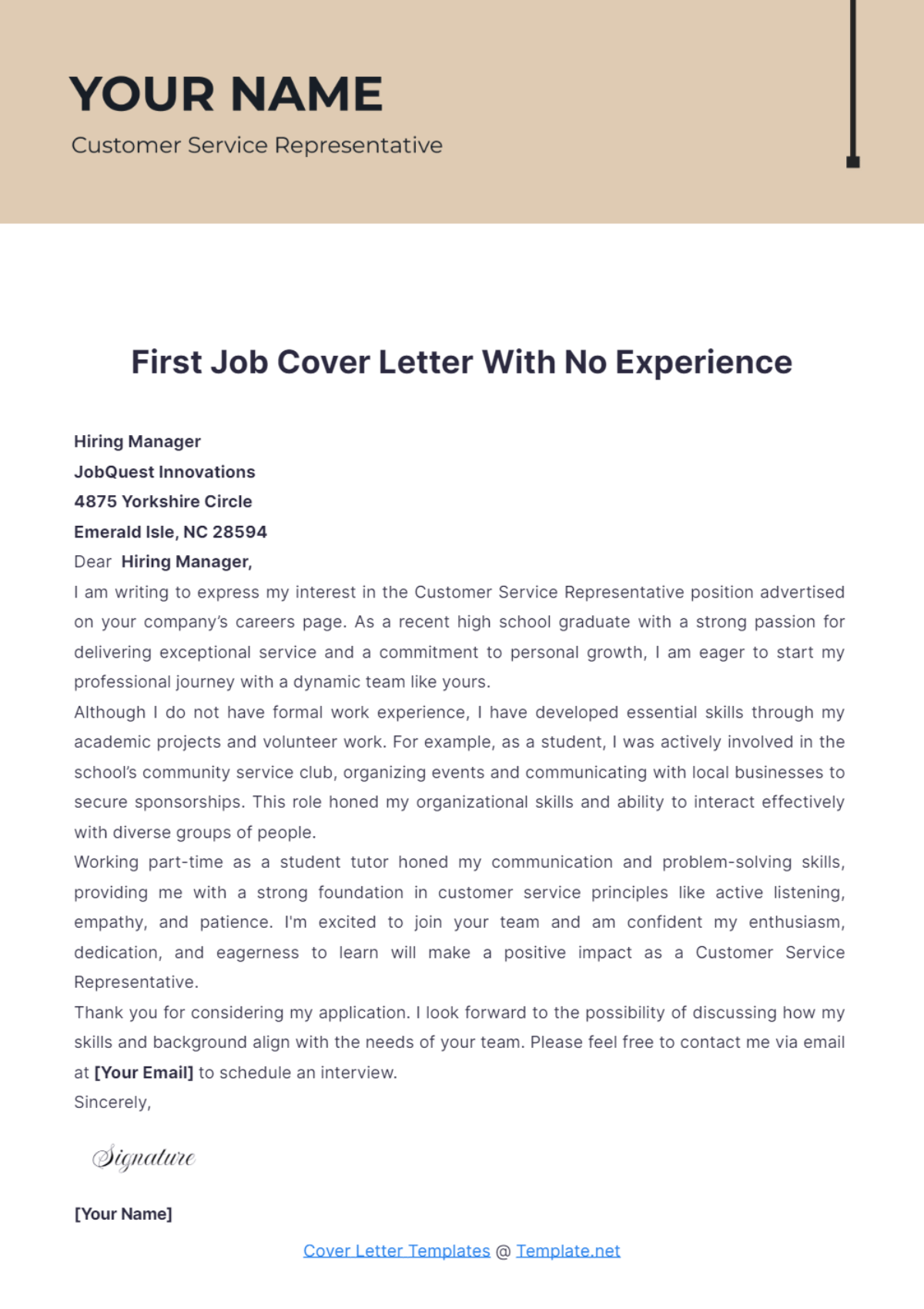 YOUR NAME

Customer Service Representative

First Job Cover Letter With No Experience

Hiring Manager
JobQuest Innovations
4875 Yorkshire Circle
Emerald Isle, NC 28594

Dear Hiring Manager,

I am writing to express my interest in the Customer Service Representative position advertised on your company's careers page. As a recent high school graduate with a strong passion for delivering exceptional service and a commitment to personal growth, I am eager to start my professional journey with a dynamic team like yours.

Although I do not have formal work experience, I have developed essential skills through my academic projects and volunteer work. For example, as a student, I was actively involved in the school's community service club, organizing events and communicating with local businesses to secure sponsorships. This role honed my organizational skills and ability to interact effectively with diverse groups of people.

Working part-time as a student tutor honed my communication and problem-solving skills, providing me with a strong foundation in customer service principles like active listening, empathy, and patience. I'm excited to join your team and am confident my enthusiasm, dedication, and eagerness to learn will make a positive impact as a Customer Service Representative.

Thank you for considering my application. I look forward to the possibility of discussing how my skills and background align with the needs of your team. Please feel free to contact me via email at [Your Email] to schedule an interview.

Sincerely,

Signature

[Your Name]

Cover Letter Templates @ Template.net